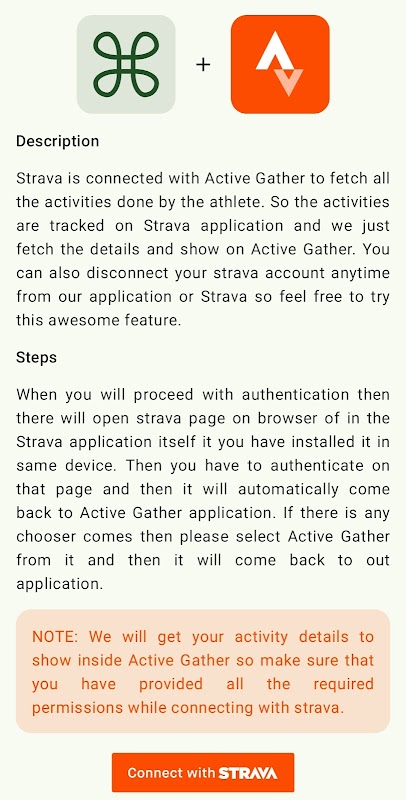 +

Description

Strava is connected with Active Gather to fetch all the activities done by the athlete. So the activities are tracked on Strava application and we just fetch the details and show on Active Gather. You can also disconnect your strava account anytime from our application or Strava so feel free to try this awesome feature.

Steps

When you will proceed with authentication then there will open strava page on browser of in the Strava application itself it you have installed it in same device. Then you have to authenticate on that page and then it will automatically come back to Active Gather application. If there is any chooser comes then please select Active Gather from it and then it will come back to out application.

NOTE: We will get your activity details to show inside Active Gather so make sure that you have provided all the required permissions while connecting with strava.

Connect with STRAVA